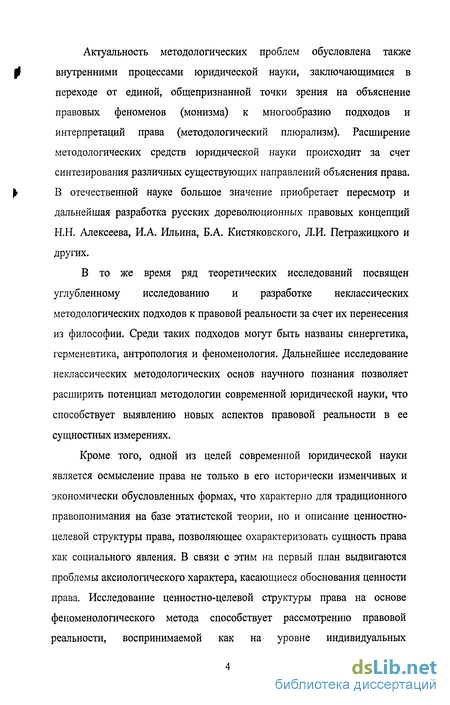 Актуальность методологических проблем обусловлена также внутренними процессами юридической науки, заключающимися в переходе от единой, общепризнанной точки зрения на объяснение правовых феноменов (монизма) к многообразию подходов и интерпретаций права (методологический плюрализм). Расширение методологических средств юридической науки происходит за счет синтезирования различных существующих направлений объяснения права. В отечественной науке большое значение приобретает пересмотр и дальнейшая разработка русских дореволюционных правовых концепций Н.Н. Алексеева, И.А. Ильина, Б.А. Кистяковского, Л.И. Петражицкого и других.

В то же время ряд теоретических исследований посвящен углубленному исследованию и разработке неклассических методологических подходов к правовой реальности за счет их перенесения из философии. Среди таких подходов могут быть названы синергетика, герменевтика, антропология и феноменология. Дальнейшее исследование неклассических методологических основ научного познания позволяет расширить потенциал методологии современной юридической науки, что способствует выявлению новых аспектов правовой реальности в ее сущностных измерениях.

Кроме того, одной из целей современной юридической науки является осмысление права не только в его исторически изменчивых и экономически обусловленных формах, что характерно для традиционного правопонимания на базе этатистской теории, но и описание ценностно-целевой структуры права, позволяющее охарактеризовать сущность права как социального явления. В связи с этим на первый план выдвигаются проблемы аксиологического характера, касающиеся обоснования ценности права. Исследование ценностно-целевой структуры права на основе феноменологического метода способствует рассмотрению правовой реальности, воспринимаемой как на уровне индивидуальных

4

dsLib.net
библиотека диссертаций